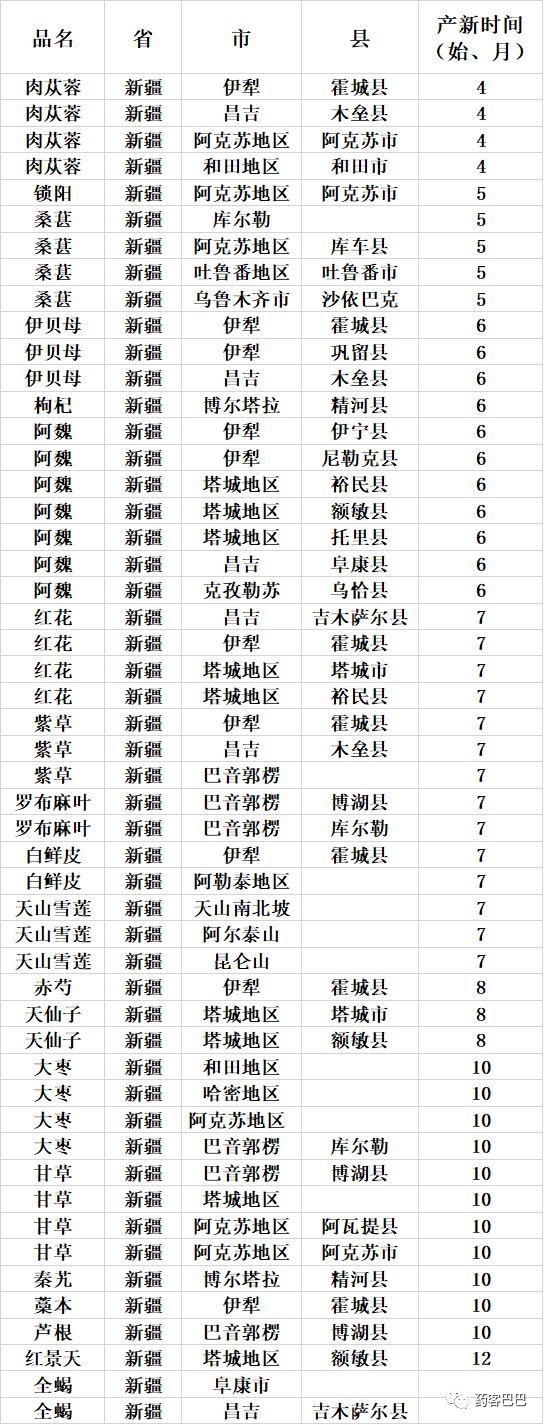 | 品名 | 省 | 市 | 县 | 产新时间（始、月） |
|---|---|---|---|---|
| 肉苁蓉 | 新疆 | 伊犁 | 霍城县 | 4 |
| 肉苁蓉 | 新疆 | 昌吉 | 木垒县 | 4 |
| 肉苁蓉 | 新疆 | 阿克苏地区 | 阿克苏市 | 4 |
| 肉苁蓉 | 新疆 | 和田地区 | 和田市 | 4 |
| 锁阳 | 新疆 | 阿克苏地区 | 阿克苏市 | 5 |
| 桑葚 | 新疆 | 库尔勒 |  | 5 |
| 桑葚 | 新疆 | 阿克苏地区 | 库车县 | 5 |
| 桑葚 | 新疆 | 吐鲁番地区 | 吐鲁番市 | 5 |
| 桑葚 | 新疆 | 乌鲁木齐市 | 沙依巴克 | 5 |
| 伊贝母 | 新疆 | 伊犁 | 霍城县 | 6 |
| 伊贝母 | 新疆 | 伊犁 | 巩留县 | 6 |
| 伊贝母 | 新疆 | 昌吉 | 木垒县 | 6 |
| 枸杞 | 新疆 | 博尔塔拉 | 精河县 | 6 |
| 阿魏 | 新疆 | 伊犁 | 伊宁县 | 6 |
| 阿魏 | 新疆 | 伊犁 | 尼勒克县 | 6 |
| 阿魏 | 新疆 | 塔城地区 | 裕民县 | 6 |
| 阿魏 | 新疆 | 塔城地区 | 额敏县 | 6 |
| 阿魏 | 新疆 | 塔城地区 | 托里县 | 6 |
| 阿魏 | 新疆 | 昌吉 | 阜康县 | 6 |
| 阿魏 | 新疆 | 克孜勒苏 | 乌恰县 | 6 |
| 红花 | 新疆 | 昌吉 | 吉木萨尔县 | 7 |
| 红花 | 新疆 | 伊犁 | 霍城县 | 7 |
| 红花 | 新疆 | 塔城地区 | 塔城市 | 7 |
| 红花 | 新疆 | 塔城地区 | 裕民县 | 7 |
| 紫草 | 新疆 | 伊犁 | 霍城县 | 7 |
| 紫草 | 新疆 | 昌吉 | 木垒县 | 7 |
| 紫草 | 新疆 | 巴音郭楞 |  | 7 |
| 罗布麻叶 | 新疆 | 巴音郭楞 | 博湖县 | 7 |
| 罗布麻叶 | 新疆 | 巴音郭楞 | 库尔勒 | 7 |
| 白鲜皮 | 新疆 | 伊犁 | 霍城县 | 7 |
| 白鲜皮 | 新疆 | 阿勒泰地区 |  | 7 |
| 天山雪莲 | 新疆 | 天山南北坡 |  | 7 |
| 天山雪莲 | 新疆 | 阿尔泰山 |  | 7 |
| 天山雪莲 | 新疆 | 昆仑山 |  | 7 |
| 赤芍 | 新疆 | 伊犁 | 霍城县 | 8 |
| 天仙子 | 新疆 | 塔城地区 | 塔城市 | 8 |
| 天仙子 | 新疆 | 塔城地区 | 额敏县 | 8 |
| 大枣 | 新疆 | 和田地区 |  | 10 |
| 大枣 | 新疆 | 哈密地区 |  | 10 |
| 大枣 | 新疆 | 阿克苏地区 |  | 10 |
| 大枣 | 新疆 | 巴音郭楞 | 库尔勒 | 10 |
| 甘草 | 新疆 | 巴音郭楞 | 博湖县 | 10 |
| 甘草 | 新疆 | 塔城地区 |  | 10 |
| 甘草 | 新疆 | 阿克苏地区 | 阿瓦提县 | 10 |
| 甘草 | 新疆 | 阿克苏地区 | 阿克苏市 | 10 |
| 秦艽 | 新疆 | 博尔塔拉 | 精河县 | 10 |
| 藁本 | 新疆 | 伊犁 | 霍城县 | 10 |
| 芦根 | 新疆 | 巴音郭楞 | 博湖县 | 10 |
| 红景天 | 新疆 | 塔城地区 | 额敏县 | 12 |
| 全蝎 | 新疆 | 阜康市 |  |  |
| 全蝎 | 新疆 | 昌吉 | 吉木萨尔县 |  |

药客巴巴